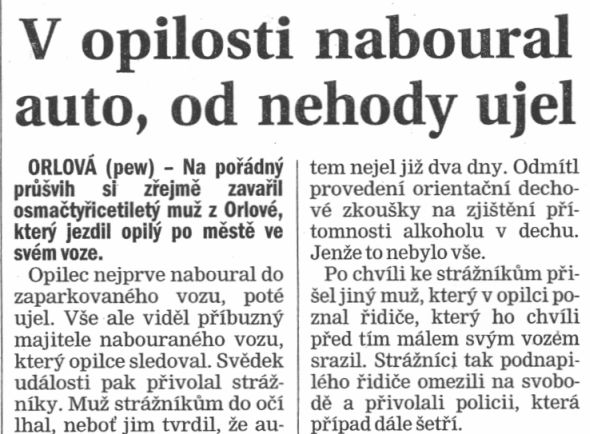 V opilosti naboural auto, od nehody ujel

ORLOVÁ (pew) – Na pořádný průšvih si zřejmě zavařil osmačtyřicetiletý muž z Orlové, který jezdil opilý po městě ve svém voze.

Opilec nejprve naboural do zaparkovaného vozu, poté ujel. Vše ale viděl příbuzný majitele nabouraného vozu, který opilce sledoval. Svědek události pak přivolal strážníky. Muž strážníkům do očí lhal, neboť jim tvrdil, že autem nejel již dva dny. Odmítl provedení orientační dechové zkoušky na zjištění přítomnosti alkoholu v dechu. Jenže to nebylo vše.

Po chvíli ke strážníkům přišel jiný muž, který v opilci poznal řidiče, který ho chvíli před tím málem svým vozem srazil. Strážníci tak podnapilého řidiče omezili na svobodě a přivolali policii, která případ dále šetří.